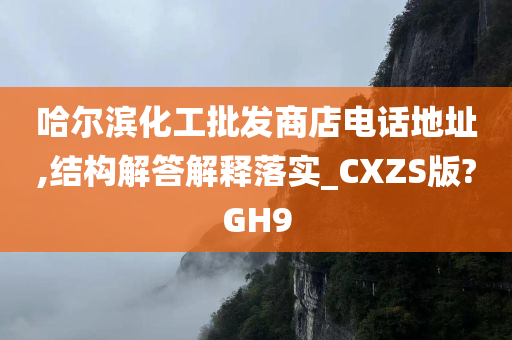 哈尔滨化工批发商店电话地址,结构解答解释落实_CXZS版?GH9